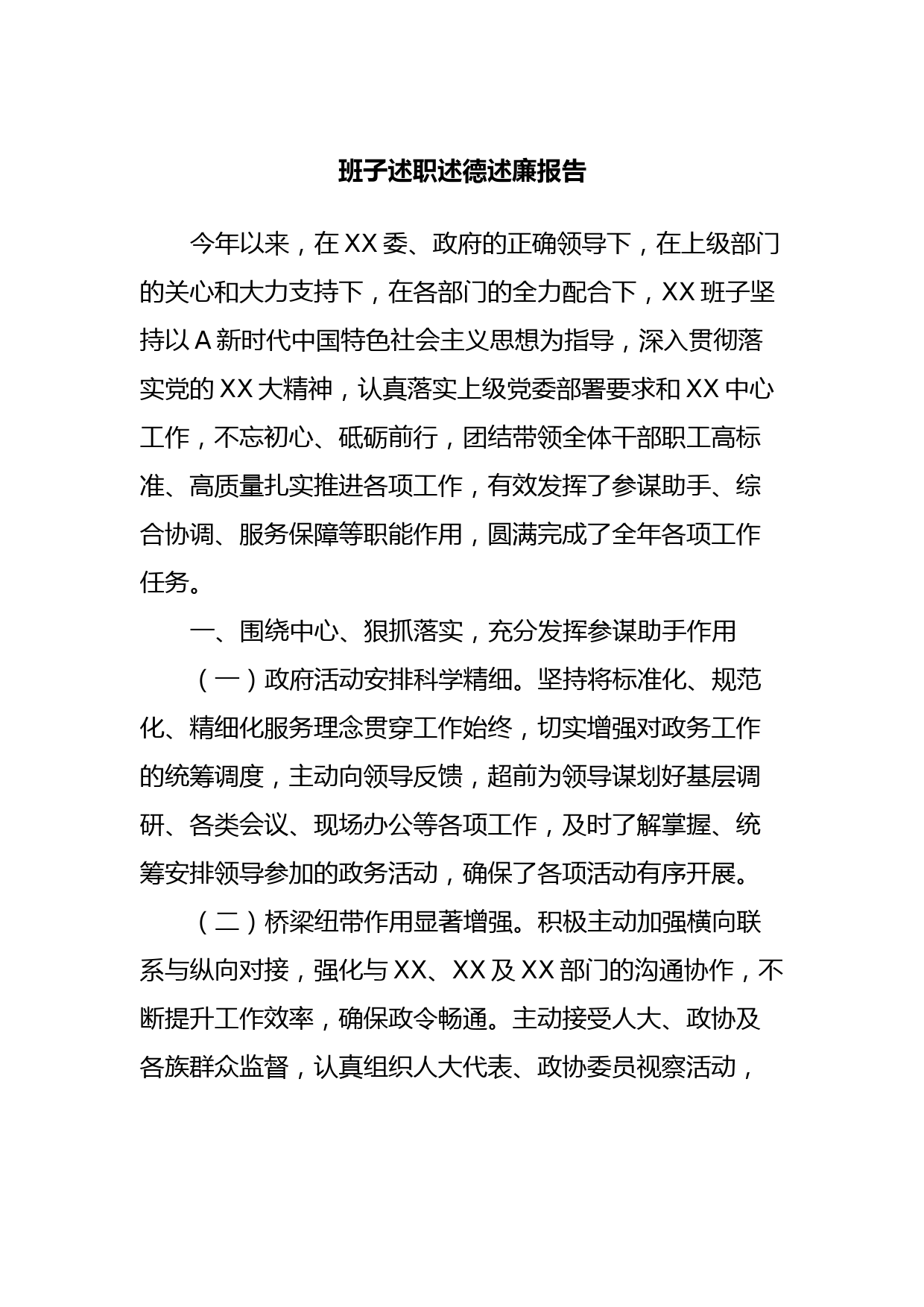 班子述职述德述廉报告

今年以来，在XX委、政府的正确领导下，在上级部门的关心和大力支持下，在各部门的全力配合下，XX班子坚持以A新时代中国特色社会主义思想为指导，深入贯彻落实党的XX大精神，认真落实上级党委部署要求和XX中心工作，不忘初心、砥砺前行，团结带领全体干部职工高标准、高质量扎实推进各项工作，有效发挥了参谋助手、综合协调、服务保障等职能作用，圆满完成了全年各项工作任务。

一、围绕中心、狠抓落实，充分发挥参谋助手作用

（一）政府活动安排科学精细。坚持将标准化、规范化、精细化服务理念贯穿工作始终，切实增强对政务工作的统筹调度，主动向领导反馈，超前为领导谋划好基层调研、各类会议、现场办公等各项工作，及时了解掌握、统筹安排领导参加的政务活动，确保了各项活动有序开展。

（二）桥梁纽带作用显著增强。积极主动加强横向联系与纵向对接，强化与XX、XX及XX部门的沟通协作，不断提升工作效率，确保政令畅通。主动接受人大、政协及各族群众监督，认真组织人大代表、政协委员视察活动，